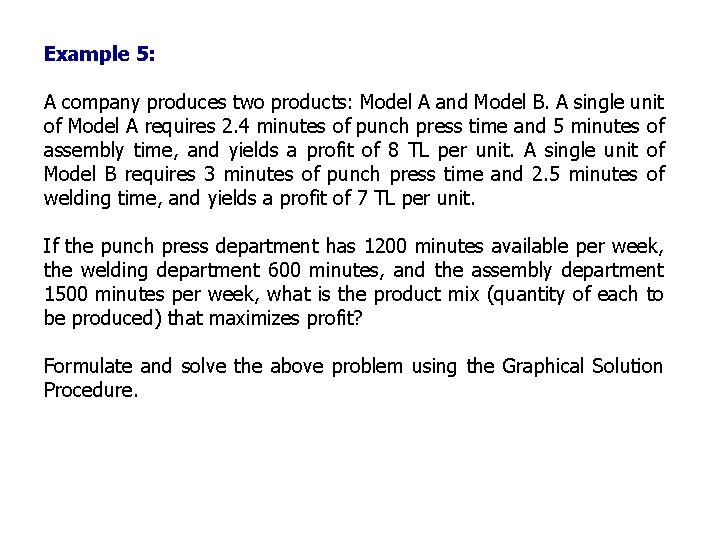 Example 5:

A company produces two products: Model A and Model B. A single unit of Model A requires 2.4 minutes of punch press time and 5 minutes of assembly time, and yields a profit of 8 TL per unit. A single unit of Model B requires 3 minutes of punch press time and 2.5 minutes of welding time, and yields a profit of 7 TL per unit.

If the punch press department has 1200 minutes available per week, the welding department 600 minutes, and the assembly department 1500 minutes per week, what is the product mix (quantity of each to be produced) that maximizes profit?

Formulate and solve the above problem using the Graphical Solution Procedure.